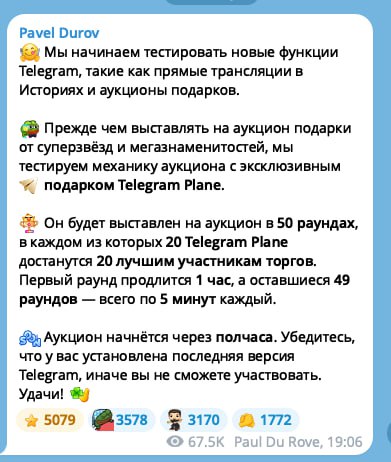 Pavel Durov
Мы начинаем тестировать новые функции Telegram, такие как прямые трансляции в Историях и аукционы подарков.

Прежде чем выставлять на аукцион подарки от суперзвёзд и мегазнаменитостей, мы тестируем механику аукциона с эксклюзивным подарком Telegram Plane.

Он будет выставлен на аукцион в 50 раундах, в каждом из которых 20 Telegram Plane достанутся 20 лучшим участникам торгов. Первый раунд продлится 1 час, а оставшиеся 49 раундов — всего по 5 минут каждый.

Аукцион начнётся через полчаса. Убедитесь, что у вас установлена последняя версия Telegram, иначе вы не сможете участвовать. Удачи!

5079 3578 3170 1772
67.5K Paul Du Rove, 19:06